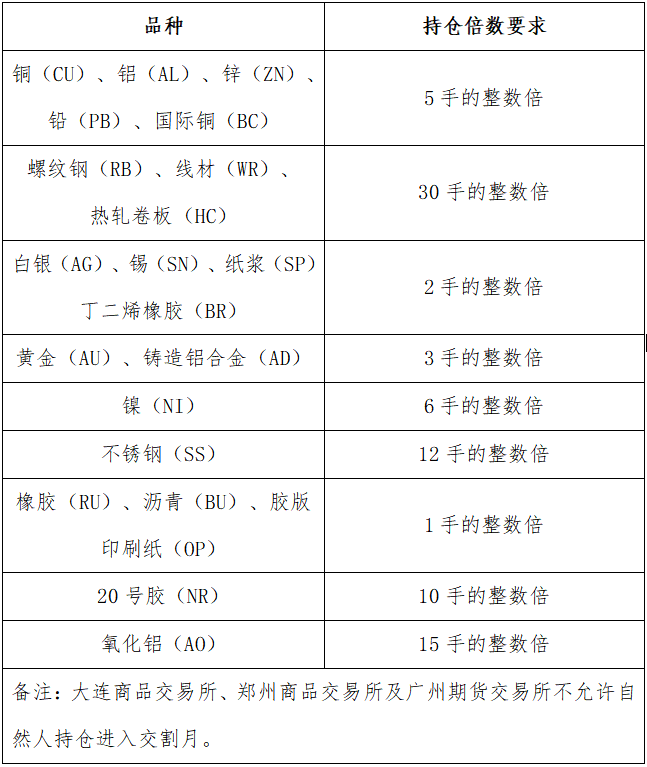 | 品种 | 持仓倍数要求 |
|---|---|
| 铜（CU）、铝（AL）、锌（ZN）、铅（PB）、国际铜（BC） | 5 手的整数倍 |
| 螺纹钢（RB）、线材（WR）、热轧卷板（HC） | 30 手的整数倍 |
| 白银（AG）、锡（SN）、纸浆（SP）丁二烯橡胶（BR） | 2 手的整数倍 |
| 黄金（AU）、铸造铝合金（AD） | 3 手的整数倍 |
| 镍（NI） | 6 手的整数倍 |
| 不锈钢（SS） | 12 手的整数倍 |
| 橡胶（RU）、沥青（BU）、胶版印刷纸（OP） | 1 手的整数倍 |
| 20 号胶（NR） | 10 手的整数倍 |
| 氧化铝（AO） | 15 手的整数倍 |

备注：大连商品交易所、郑州商品交易所及广州期货交易所不允许自然人持仓进入交割月。